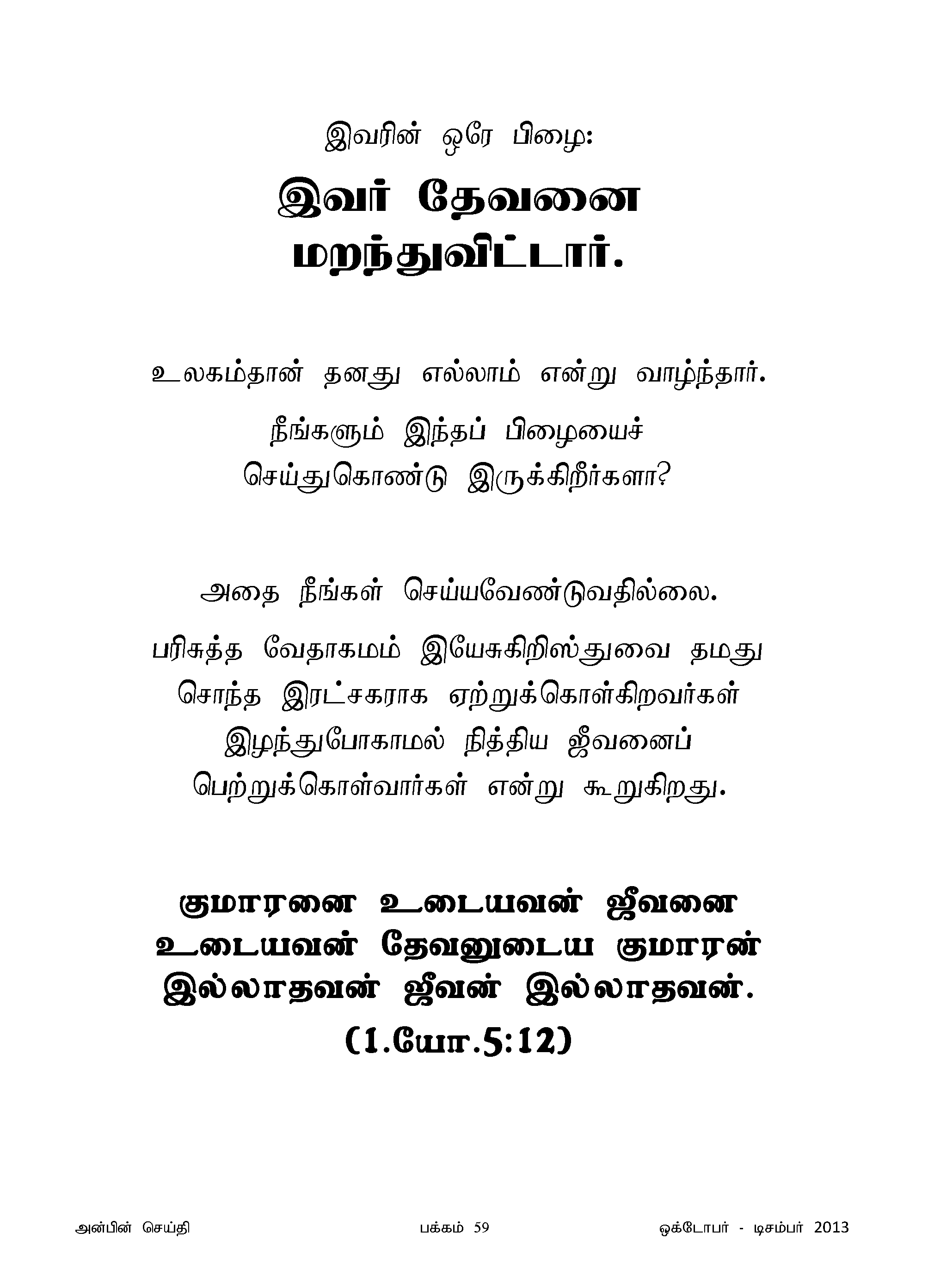 இவரின் ஒரே பிழை:

இவர் தேவனை மறந்துவிட்டார்.

உலகம்தான் தனது எல்லாம் என்று வாழ்ந்தார்.

நீங்களும் இந்தப் பிழையைச் செய்துகொண்டு இருக்கிறீர்களா?

அதை நீங்கள் செய்யவேண்டுவதில்லை.

பரிசுத்த வேதாகமம் இயேசுகிறிஸ்துவை தமது சொந்த இரட்சகராக ஏற்றுக்கொள்கிறவர்கள் இழந்துபோகாமல் நித்திய ஜீவனைப் பெற்றுக்கொள்வார்கள் என்று கூறுகிறது.

குமாரனை உடையவன் ஜீவனை உடையவன் தேவனுடைய குமாரன் இல்லாதவன் ஜீவன் இல்லாதவன்.
(1.யோ.5:12)

அன்பின் செய்தி
பக்கம் 59
ஒக்டோபர் - டிசம்பர் 2013